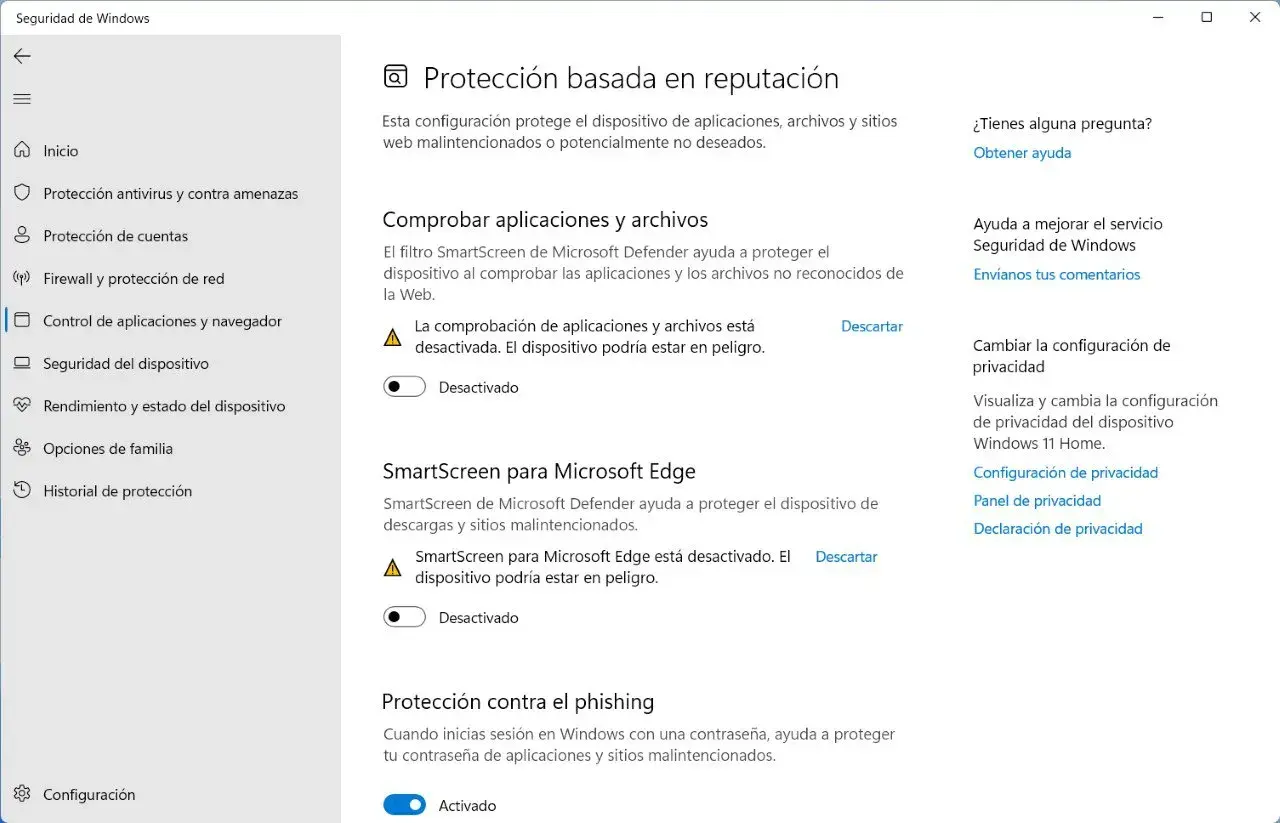 Seguridad de Windows

Inicio
Protección antivirus y contra amenazas
Protección de cuentas
Firewall y protección de red
Control de aplicaciones y navegador
Seguridad del dispositivo
Rendimiento y estado del dispositivo
Opciones de familia
Historial de protección

Configuración

Protección basada en reputación

Esta configuración protege el dispositivo de aplicaciones, archivos y sitios web malintencionados o potencialmente no deseados.

Comprobar aplicaciones y archivos

El filtro SmartScreen de Microsoft Defender ayuda a proteger el dispositivo al comprobar las aplicaciones y los archivos no reconocidos de la Web.

La comprobación de aplicaciones y archivos está desactivada. El dispositivo podría estar en peligro.

Descartar

Desactivado

SmartScreen para Microsoft Edge

SmartScreen de Microsoft Defender ayuda a proteger el dispositivo de descargas y sitios malintencionados.

SmartScreen para Microsoft Edge está desactivado. El dispositivo podría estar en peligro.

Descartar

Desactivado

Protección contra el phishing

Cuando inicias sesión en Windows con una contraseña, ayuda a proteger tu contraseña de aplicaciones y sitios malintencionados.

Activado

¿Tienes alguna pregunta?
Obtener ayuda

Ayuda a mejorar el servicio Seguridad de Windows
Envíanos tus comentarios

Cambiar la configuración de privacidad
Visualiza y cambia la configuración de privacidad del dispositivo Windows 11 Home.
Configuración de privacidad
Panel de privacidad
Declaración de privacidad